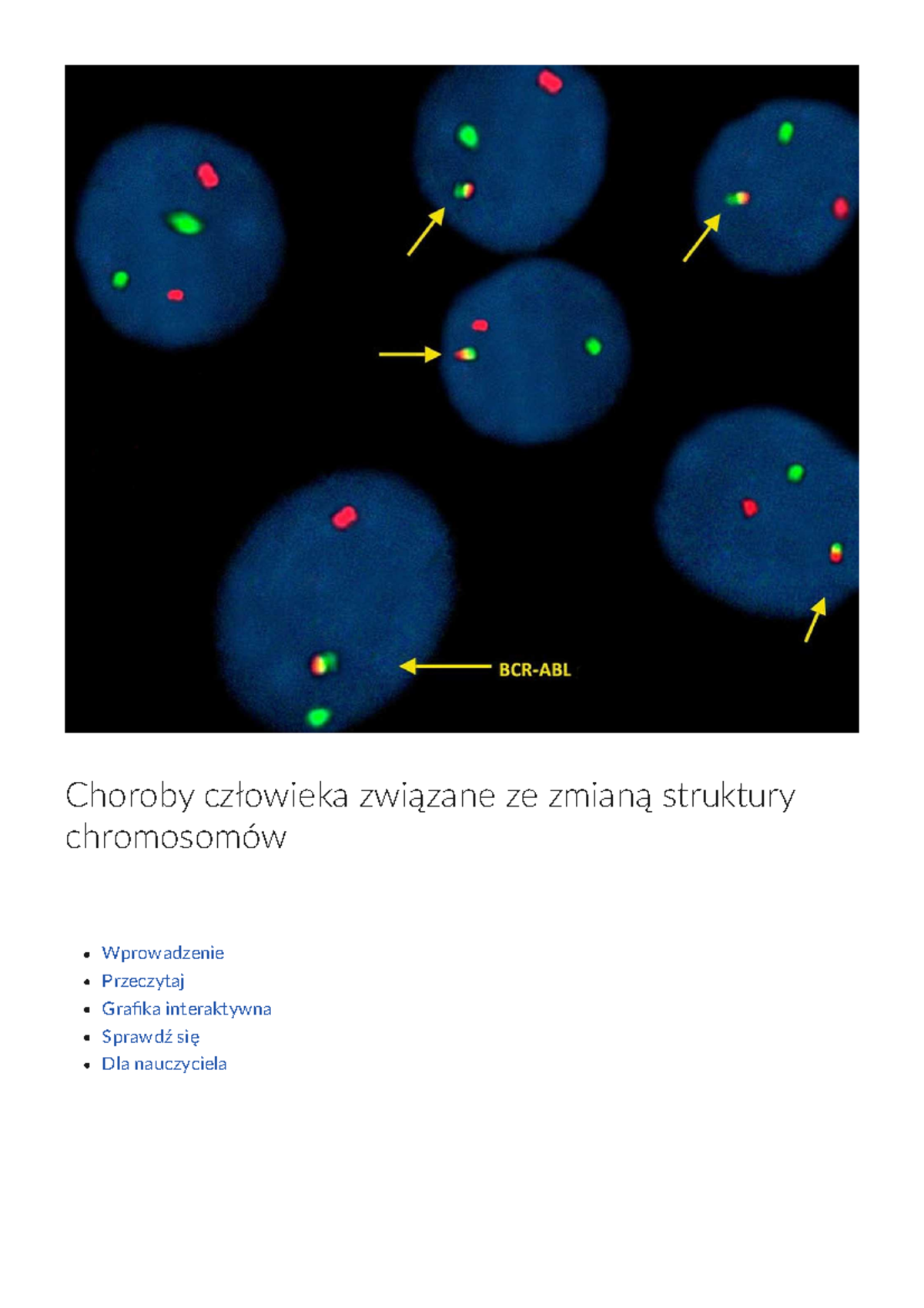 BCR-ABL

Choroby człowieka związane ze zmianą struktury chromosomów

- Wprowadzenie
- Przeczytaj
- Grafika interaktywna
- Sprawdź się
- Dla nauczyciela